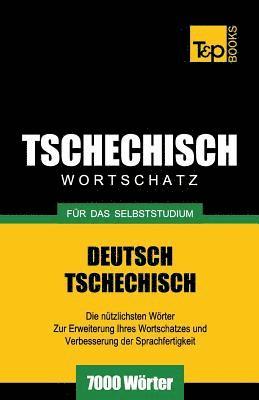 T&P BOOKS

TSCHECHISCH
WORTSCHATZ

FÜR DAS SELBSTSTUDIUM

DEUTSCH
TSCHECHISCH

Die nützlichsten Wörter
Zur Erweiterung Ihres Wortschatzes und
Verbesserung der Sprachfertigkeit

7000 Wörter